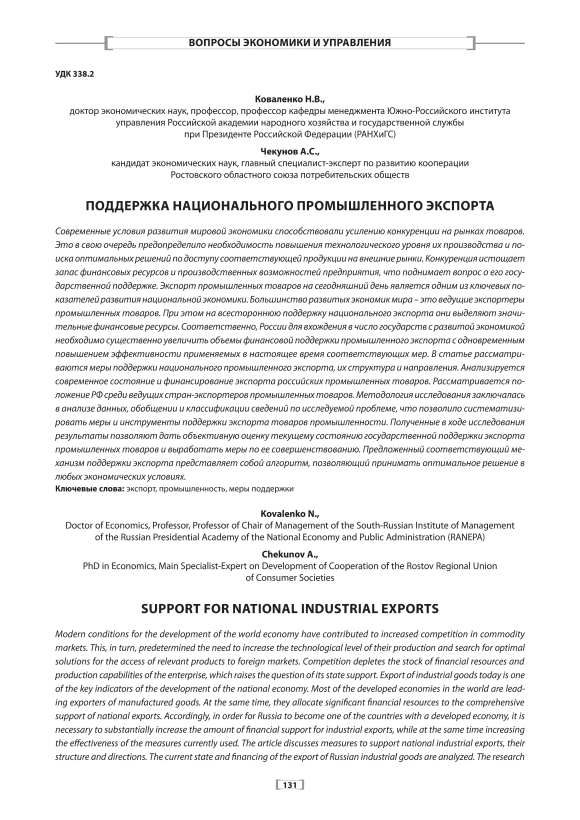 ВОПРОСЫ ЭКОНОМИКИ И УПРАВЛЕНИЯ

УДК 338.2

Коваленко Н.В.,
доктор экономических наук, профессор, профессор кафедры менеджмента Южно-Российского института управления Российской академии народного хозяйства и государственной службы при Президенте Российской Федерации (РАНХиГС)

Чекунов А.С.,
кандидат экономических наук, главный специалист-эксперт по развитию кооперации Ростовского областного союза потребительских обществ

ПОДДЕРЖКА НАЦИОНАЛЬНОГО ПРОМЫШЛЕННОГО ЭКСПОРТА

Современные условия развития мировой экономики способствовали усилению конкуренции на рынках товаров. Это в свою очередь предопределило необходимость повышения технологического уровня их производства и поиска оптимальных решений по доступу соответствующей продукции на внешние рынки. Конкуренция истощает запас финансовых ресурсов и производственных возможностей предприятия, что поднимает вопрос о его государственной поддержке. Экспорт промышленных товаров на сегодняшний день является одним из ключевых показателей развития национальной экономики. Большинство развитых экономик мира – это ведущие экспортеры промышленных товаров. При этом на всестороннюю поддержку национального экспорта они выделяют значительные финансовые ресурсы. Соответственно, России для вхождения в число государств с развитой экономикой необходимо существенно увеличить объемы финансовой поддержки промышленного экспорта с одновременным повышением эффективности применяемых в настоящее время соответствующих мер. В статье рассматриваются меры поддержки национального промышленного экспорта, их структура и направления. Анализируется современное состояние и финансирование экспорта российских промышленных товаров. Рассматривается положение РФ среди ведущих стран-экспортеров промышленных товаров. Методология исследования заключалась в анализе данных, обобщении и классификации сведений по исследуемой проблеме, что позволило систематизировать меры и инструменты поддержки экспорта товаров промышленности. Полученные в ходе исследования результаты позволяют дать объективную оценку текущему состоянию государственной поддержки экспорта промышленных товаров и выработать меры по ее совершенствованию. Предложенный соответствующий механизм поддержки экспорта представляет собой алгоритм, позволяющий принимать оптимальное решение в любых экономических условиях.
Ключевые слова: экспорт, промышленность, меры поддержки

Kovalenko N.,
Doctor of Economics, Professor, Professor of Chair of Management of the South-Russian Institute of Management of the Russian Presidential Academy of the National Economy and Public Administration (RANEPA)

Chekunov A.,
PhD in Economics, Main Specialist-Expert on Development of Cooperation of the Rostov Regional Union of Consumer Societies

SUPPORT FOR NATIONAL INDUSTRIAL EXPORTS

Modern conditions for the development of the world economy have contributed to increased competition in commodity markets. This, in turn, predetermined the need to increase the technological level of their production and search for optimal solutions for the access of relevant products to foreign markets. Competition depletes the stock of financial resources and production capabilities of the enterprise, which raises the question of its state support. Export of industrial goods today is one of the key indicators of the development of the national economy. Most of the developed economies in the world are leading exporters of manufactured goods. At the same time, they allocate significant financial resources to the comprehensive support of national exports. Accordingly, in order for Russia to become one of the countries with a developed economy, it is necessary to substantially increase the amount of financial support for industrial exports, while at the same time increasing the effectiveness of the measures currently used. The article discusses measures to support national industrial exports, their structure and directions. The current state and financing of the export of Russian industrial goods are analyzed. The research

131